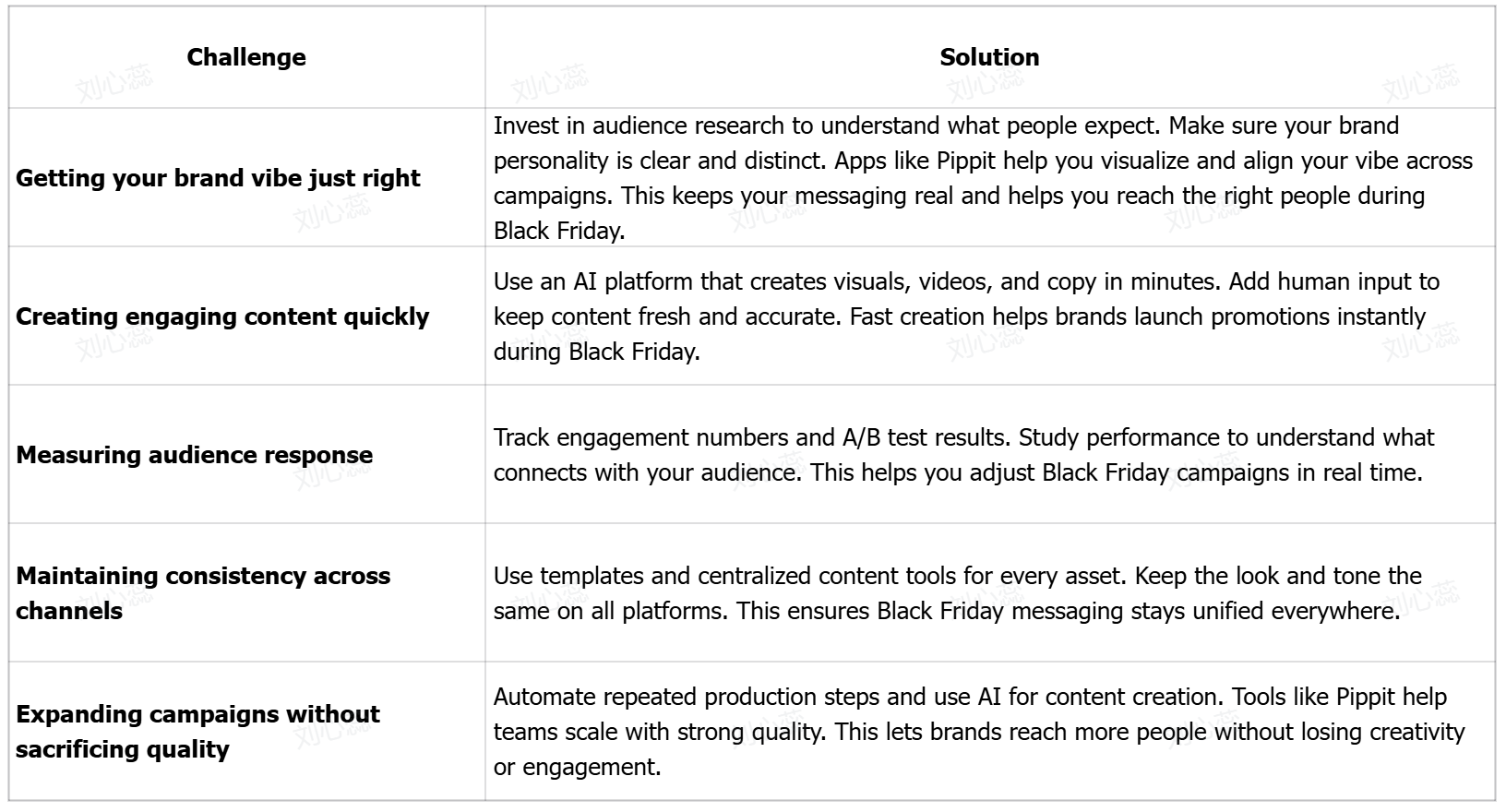 | Challenge | Solution |
|---|---|
| **Getting your brand vibe just right** | Invest in audience research to understand what people expect. Make sure your brand personality is clear and distinct. Apps like Pippit help you visualize and align your vibe across campaigns. This keeps your messaging real and helps you reach the right people during Black Friday. |
| **Creating engaging content quickly** | Use an AI platform that creates visuals, videos, and copy in minutes. Add human input to keep content fresh and accurate. Fast creation helps brands launch promotions instantly during Black Friday. |
| **Measuring audience response** | Track engagement numbers and A/B test results. Study performance to understand what connects with your audience. This helps you adjust Black Friday campaigns in real time. |
| **Maintaining consistency across channels** | Use templates and centralized content tools for every asset. Keep the look and tone the same on all platforms. This ensures Black Friday messaging stays unified everywhere. |
| **Expanding campaigns without sacrificing quality** | Automate repeated production steps and use AI for content creation. Tools like Pippit help teams scale with strong quality. This lets brands reach more people without losing creativity or engagement. |

刘心蕊